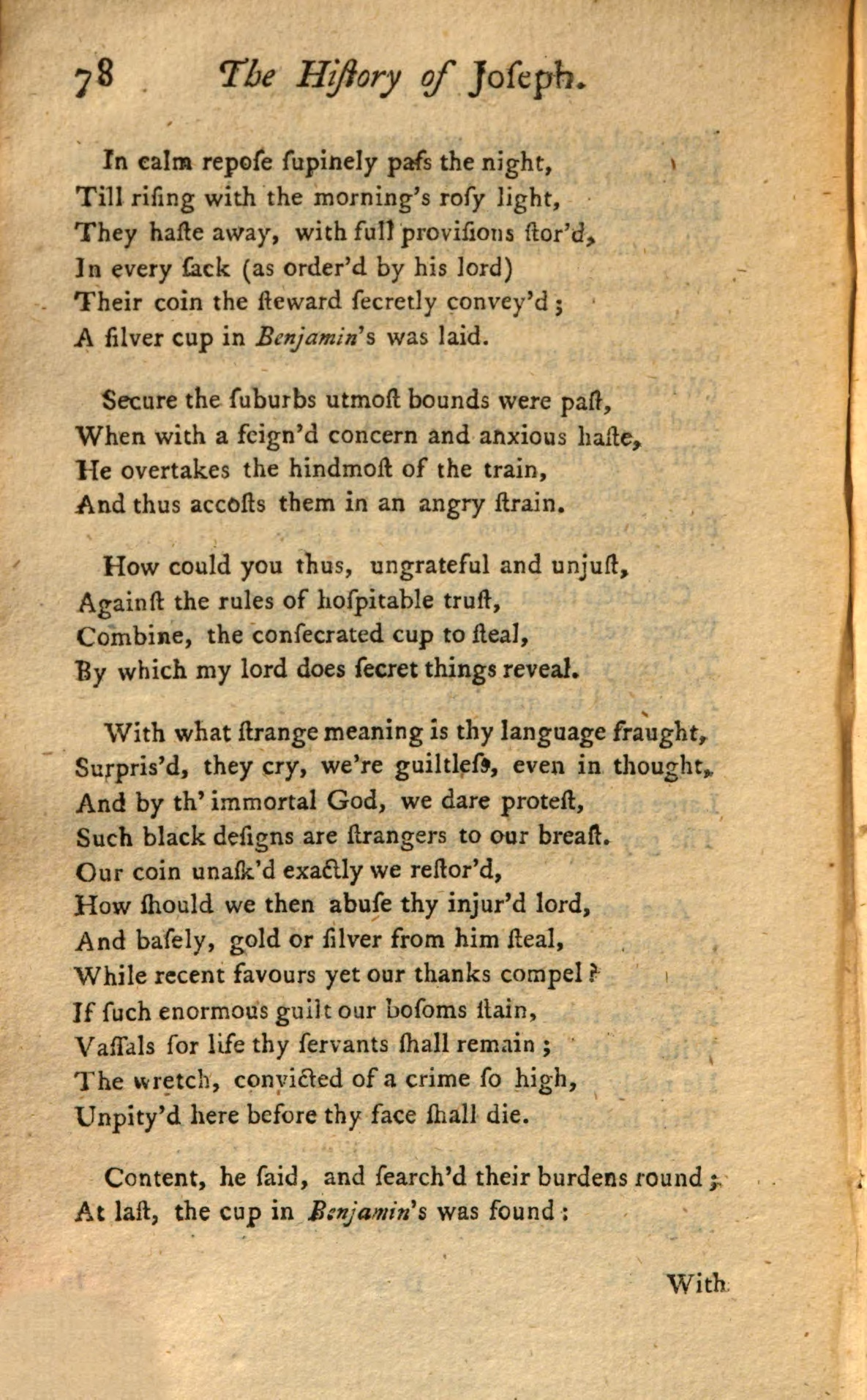 78 The Hiſtory of Joſeph.

In calm repoſe ſupinely paſs the night,
Till riſing with the morning's roſy light,
They haſte away, with full proviſions ſtor'd,
In every ſack (as order'd by his lord)
Their coin the ſteward ſecretly convey'd;
A ſilver cup in Benjamin's was laid.

Secure the ſuburbs utmoſt bounds were paſt,
When with a feign'd concern and anxious haſte,
He overtakes the hindmoſt of the train,
And thus accoſts them in an angry ſtrain.

How could you thus, ungrateful and unjuſt,
Againſt the rules of hoſpitable truſt,
Combine, the conſecrated cup to ſteal,
By which my lord does ſecret things reveal.

With what ſtrange meaning is thy language fraught,
Surpris'd, they cry, we're guiltleſs, even in thought,
And by th' immortal God, we dare proteſt,
Such black deſigns are ſtrangers to our breaſt.
Our coin unaſk'd exactly we reſtor'd,
How ſhould we then abuſe thy injur'd lord,
And baſely, gold or ſilver from him ſteal,
While recent favours yet our thanks compel?
If ſuch enormous guilt our boſoms ſtain,
Vaſſals for life thy ſervants ſhall remain;
The wretch, convicted of a crime ſo high,
Unpity'd here before thy face ſhall die.

Content, he ſaid, and ſearch'd their burdens round;
At laſt, the cup in Benjamin's was found:

With